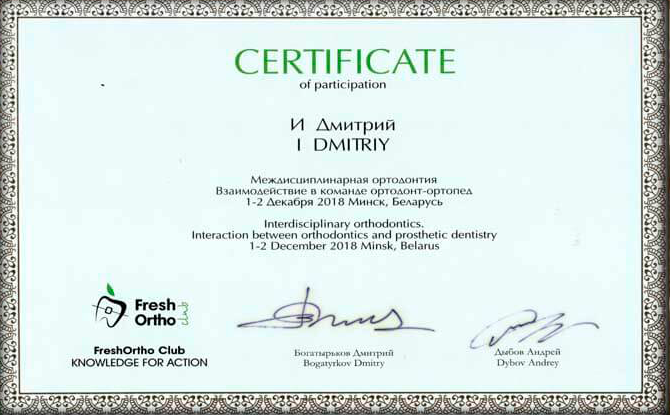 CERTIFICATE
of participation

И Дмитрий
I DMITRIY

Междисциплинарная ортодонтия
Взаимодействие в команде ортодонт-ортопед
1-2 Декабря 2018 Минск, Беларусь

Interdisciplinary orthodontics.
Interaction between orthodontics and prosthetic dentistry
1-2 December 2018 Minsk, Belarus

Fresh Ortho club

FreshOrtho Club
KNOWLEDGE FOR ACTION

Богатырьков Дмитрий
Bogatyrkov Dmitry

Дыбов Андрей
Dybov Andrey